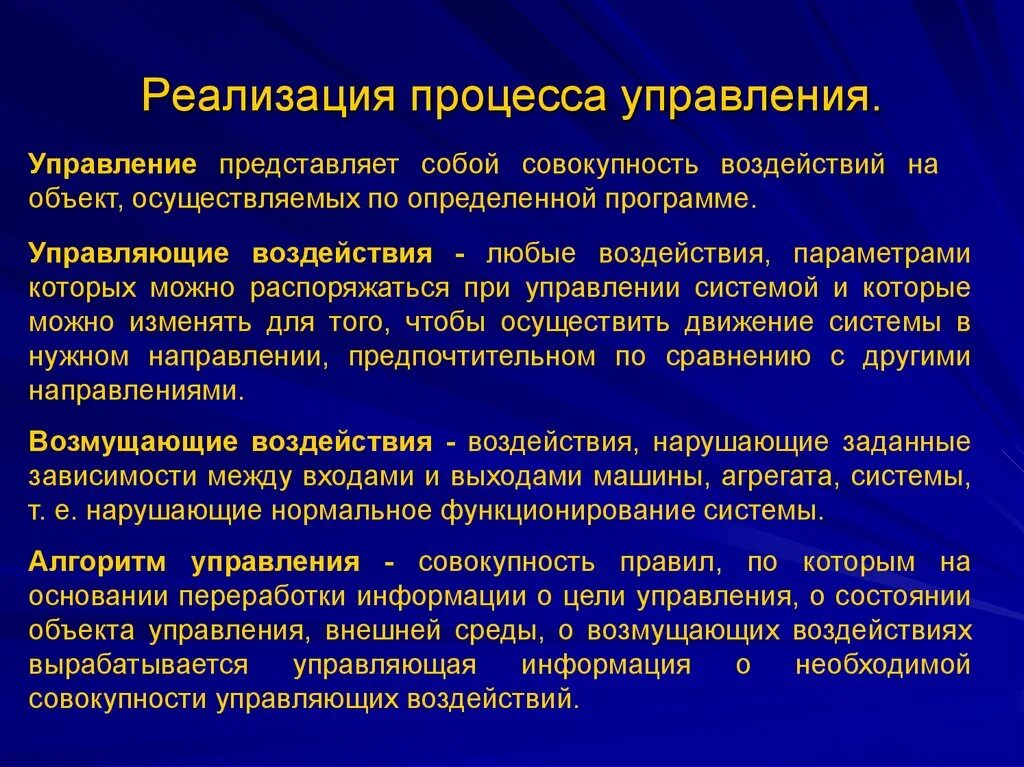 Реализация процесса управления.

Управление представляет собой совокупность воздействий на объект, осуществляемых по определенной программе.

Управляющие воздействия - любые воздействия, параметрами которых можно распоряжаться при управлении системой и которые можно изменять для того, чтобы осуществить движение системы в нужном направлении, предпочтительном по сравнению с другими направлениями.

Возмущающие воздействия - воздействия, нарушающие заданные зависимости между входами и выходами машины, агрегата, системы, т. е. нарушающие нормальное функционирование системы.

Алгоритм управления - совокупность правил, по которым на основании переработки информации о цели управления, о состоянии объекта управления, внешней среды, о возмущающих воздействиях вырабатывается управляющая информация о необходимой совокупности управляющих воздействий.